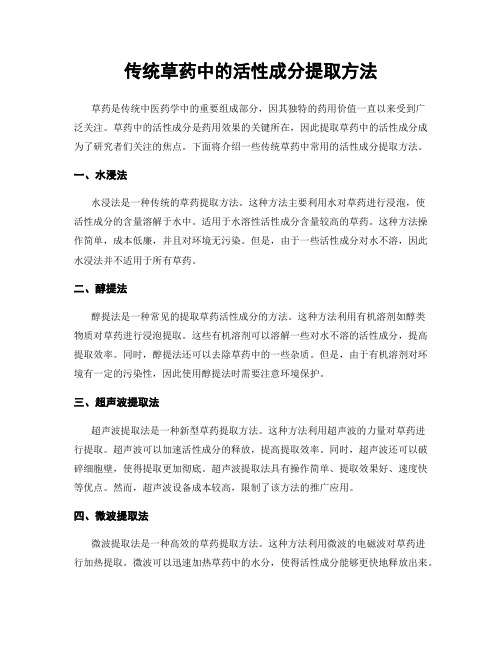 传统草药中的活性成分提取方法

草药是传统中医药学中的重要组成部分，因其独特的药用价值一直以来受到广泛关注。草药中的活性成分是药用效果的关键所在，因此提取草药中的活性成分成为了研究者们关注的焦点。下面将介绍一些传统草药中常用的活性成分提取方法。

一、水浸法

水浸法是一种传统的草药提取方法。这种方法主要利用水对草药进行浸泡，使活性成分的含量溶解于水中。适用于水溶性活性成分含量较高的草药。这种方法操作简单，成本低廉，并且对环境无污染。但是，由于一些活性成分对水不溶，因此水浸法并不适用于所有草药。

二、醇提法

醇提法是一种常见的提取草药活性成分的方法。这种方法利用有机溶剂如醇类物质对草药进行浸泡提取。这些有机溶剂可以溶解一些对水不溶的活性成分，提高提取效率。同时，醇提法还可以去除草药中的一些杂质。但是，由于有机溶剂对环境有一定的污染性，因此使用醇提法时需要注意环境保护。

三、超声波提取法

超声波提取法是一种新型草药提取方法。这种方法利用超声波的力量对草药进行提取。超声波可以加速活性成分的释放，提高提取效率。同时，超声波还可以破碎细胞壁，使得提取更加彻底。超声波提取法具有操作简单、提取效果好、速度快等优点。然而，超声波设备成本较高，限制了该方法的推广应用。

四、微波提取法

微波提取法是一种高效的草药提取方法。这种方法利用微波的电磁波对草药进行加热提取。微波可以迅速加热草药中的水分，使得活性成分能够更快地释放出来。